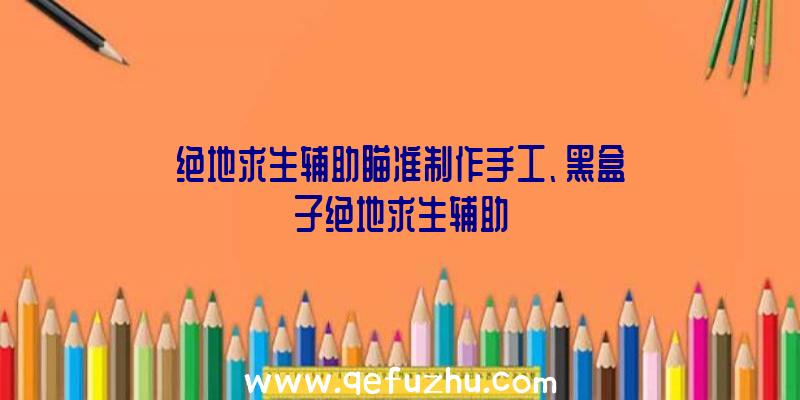 绝地求生辅助瞄准制作手工、黑盒子绝地求生辅助

www.qefuzhu.com